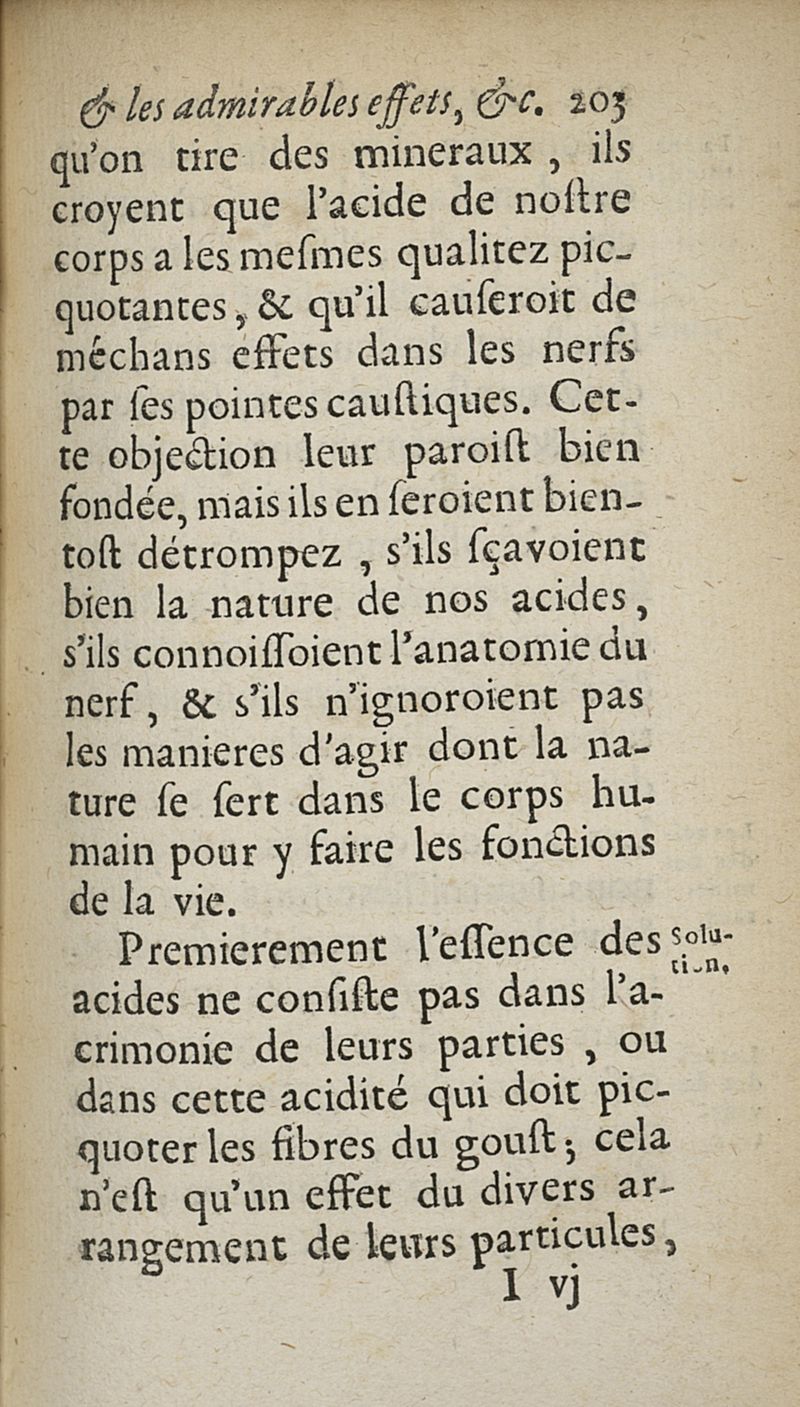 & les admirables effets, &c. 203

qu'on tire des mineraux, ils croyent que l'acide de noſtre corps a les meſmes qualitez picquotantes, & qu'il cauſeroit de méchans effets dans les nerfs par ſes pointes cauſtiques. Cette objection leur paroiſt bien fondée, mais ils en ſeroient bientoſt détrompez, s'ils ſçavoient bien la nature de nos acides, s'ils connoiſſoient l'anatomie du nerf, & s'ils n'ignoroient pas les manieres d'agir dont la nature ſe ſert dans le corps humain pour y faire les fonctions de la vie.

Solution.

Premierement l'eſſence des acides ne conſiſte pas dans l'acrimonie de leurs parties, ou dans cette acidité qui doit picquoter les fibres du gouſt; cela n'eſt qu'un effet du divers arrangement de leurs particules,

I vj